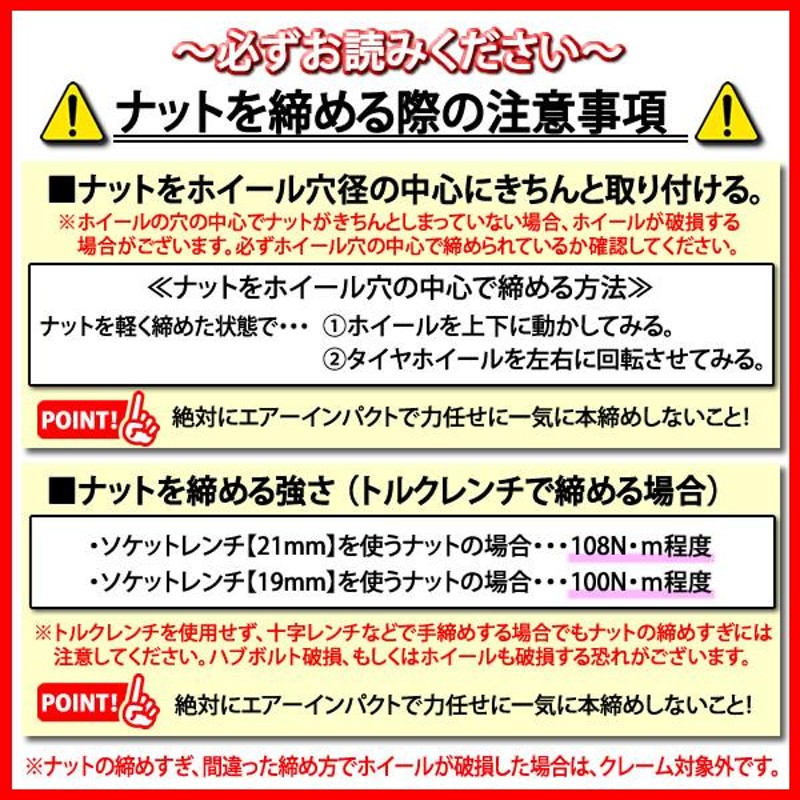 ～必ずお読みください～

ナットを締める際の注意事項

■ナットをホイール穴径の中心にきちんと取り付ける。
※ホイールの穴の中心でナットがきちんとしまっていない場合、ホイールが破損する場合がございます。必ずホイール穴の中心で締められているか確認してください。

≪ナットをホイール穴の中心で締める方法≫
ナットを軽く締めた状態で・・・ ①ホイールを上下に動かしてみる。
②タイヤホイールを左右に回転させてみる。

POINT! 絶対にエアーインパクトで力任せに一気に本締めしないこと!

■ナットを締める強さ（トルクレンチで締める場合）

・ソケットレンチ【21mm】を使うナットの場合・・・108N・m程度
・ソケットレンチ【19mm】を使うナットの場合・・・100N・m程度

※トルクレンチを使用せず、十字レンチなどで手締めする場合でもナットの締めすぎには注意してください。ハブボルト破損、もしくはホイールも破損する恐れがございます。

POINT! 絶対にエアーインパクトで力任せに一気に本締めしないこと!

※ナットの締めすぎ、間違った締め方でホイールが破損した場合は、クレーム対象外です。